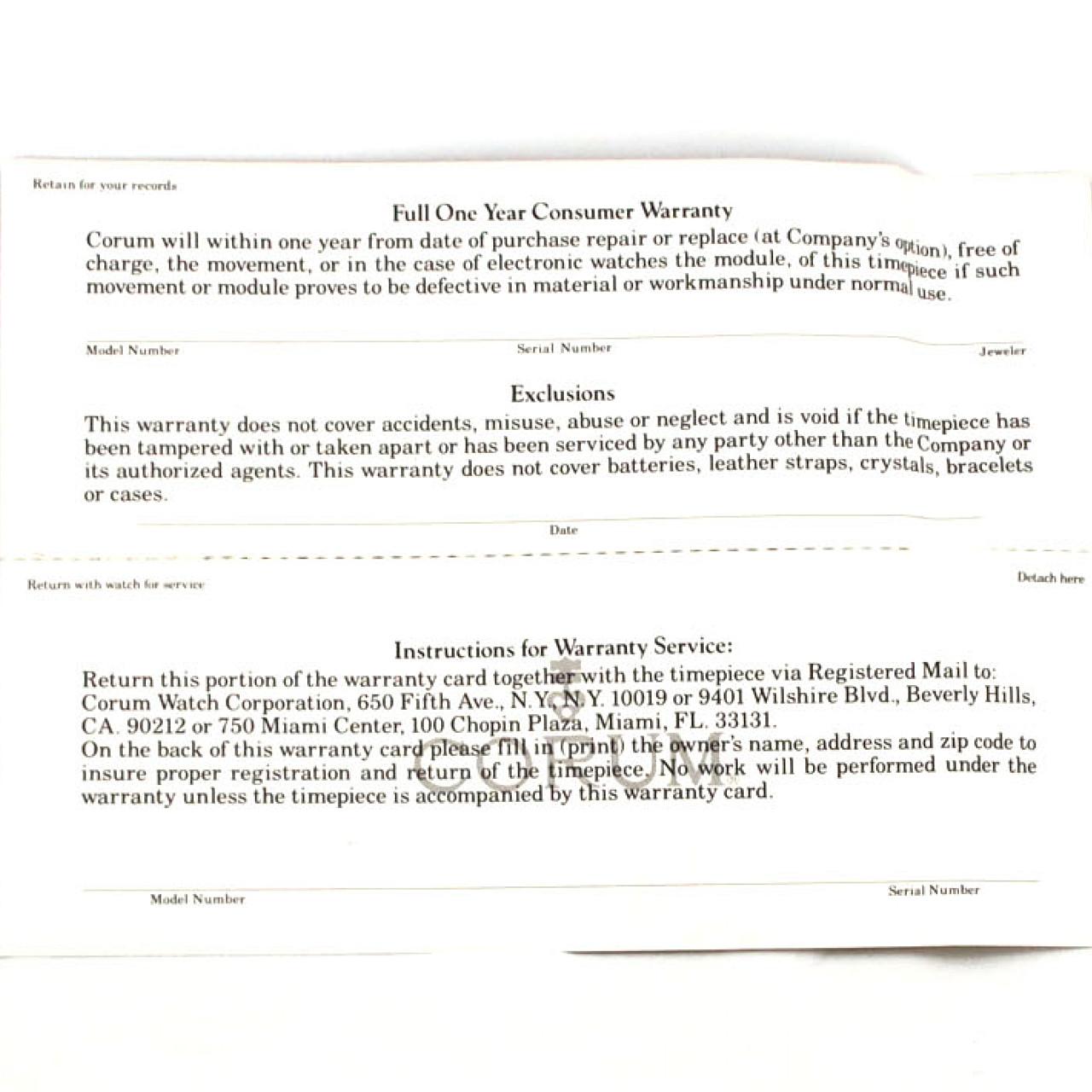 Retain for your records

Full One Year Consumer Warranty

Corum will within one year from date of purchase repair or replace (at Company's option), free of charge, the movement, or in the case of electronic watches the module, of this timepiece if such movement or module proves to be defective in material or workmanship under normal use.

Model Number

Serial Number

Jeweler

Exclusions

This warranty does not cover accidents, misuse, abuse or neglect and is void if the timepiece has been tampered with or taken apart or has been serviced by any party other than the Company or its authorized agents. This warranty does not cover batteries, leather straps, crystals, bracelets or cases.

Date

Return with watch for service

Detach here

Instructions for Warranty Service:

Return this portion of the warranty card together with the timepiece via Registered Mail to: Corum Watch Corporation, 650 Fifth Ave., N.Y., N.Y. 10019 or 9401 Wilshire Blvd., Beverly Hills, CA. 90212 or 750 Miami Center, 100 Chopin Plaza, Miami, FL. 33131.
On the back of this warranty card please fill in (print) the owner's name, address and zip code to insure proper registration and return of the timepiece. No work will be performed under the warranty unless the timepiece is accompanied by this warranty card.

CORUM

Model Number

Serial Number